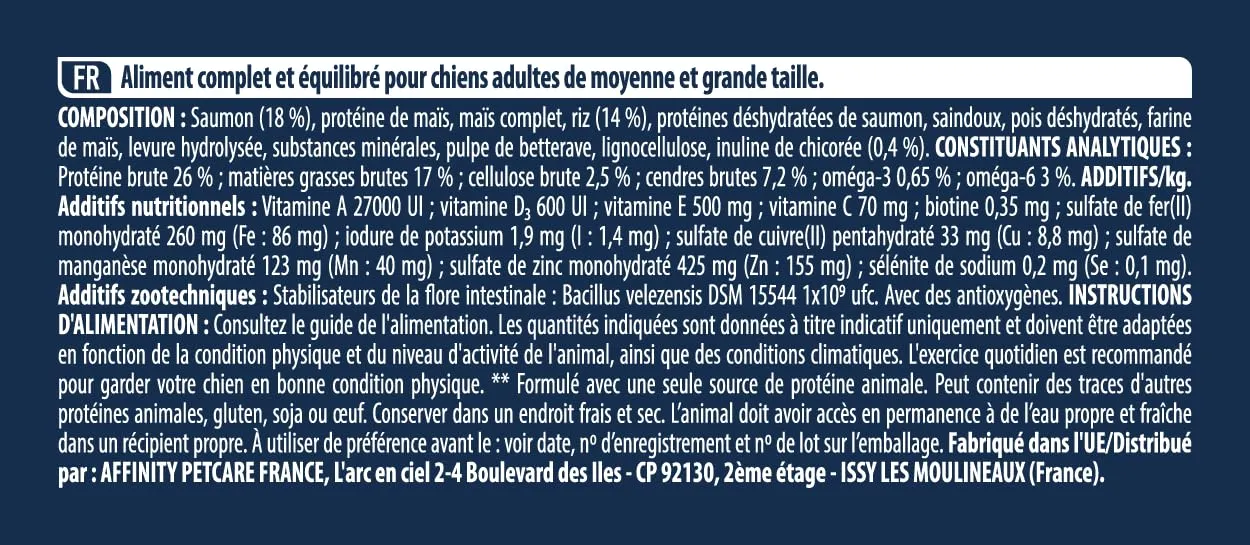 FR Aliment complet et équilibré pour chiens adultes de moyenne et grande taille.

COMPOSITION : Saumon (18 %), protéine de maïs, maïs complet, riz (14 %), protéines déshydratées de saumon, saindoux, pois déshydratés, farine de maïs, levure hydrolysée, substances minérales, pulpe de betterave, lignocellulose, inuline de chicorée (0,4 %). CONSTITUANTS ANALYTIQUES : Protéine brute 26 % ; matières grasses brutes 17 % ; cellulose brute 2,5 % ; cendres brutes 7,2 % ; oméga-3 0,65 % ; oméga-6 3 %. ADDITIFS/kg. Additifs nutritionnels : Vitamine A 27000 UI ; vitamine $D_3$ 600 UI ; vitamine E 500 mg ; vitamine C 70 mg ; biotine 0,35 mg ; sulfate de fer(II) monohydraté 260 mg (Fe : 86 mg) ; iodure de potassium 1,9 mg (I : 1,4 mg) ; sulfate de cuivre(II) pentahydraté 33 mg (Cu : 8,8 mg) ; sulfate de manganèse monohydraté 123 mg (Mn : 40 mg) ; sulfate de zinc monohydraté 425 mg (Zn : 155 mg) ; sélénite de sodium 0,2 mg (Se : 0,1 mg). Additifs zootechniques : Stabilisateurs de la flore intestinale : Bacillus velezensis DSM 15544 $1x10^9$ ufc. Avec des antioxygènes. INSTRUCTIONS D'ALIMENTATION : Consultez le guide de l'alimentation. Les quantités indiquées sont données à titre indicatif uniquement et doivent être adaptées en fonction de la condition physique et du niveau d'activité de l'animal, ainsi que des conditions climatiques. L'exercice quotidien est recommandé pour garder votre chien en bonne condition physique. ** Formulé avec une seule source de protéine animale. Peut contenir des traces d'autres protéines animales, gluten, soja ou œuf. Conserver dans un endroit frais et sec. L'animal doit avoir accès en permanence à de l'eau propre et fraîche dans un récipient propre. À utiliser de préférence avant le : voir date, nº d'enregistrement et nº de lot sur l'emballage. Fabriqué dans l'UE/Distribué par : AFFINITY PETCARE FRANCE, L'arc en ciel 2-4 Boulevard des Iles - CP 92130, 2ème étage - ISSY LES MOULINEAUX (France).